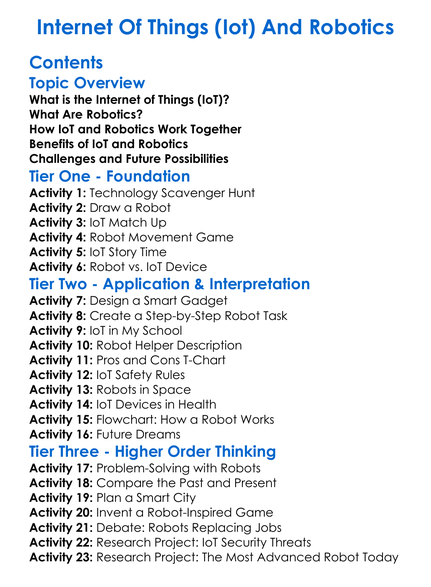 Internet Of Things (Iot) And Robotics

Contents

Topic Overview

What is the Internet of Things (IoT)?
What Are Robotics?
How IoT and Robotics Work Together
Benefits of IoT and Robotics
Challenges and Future Possibilities

Tier One - Foundation

Activity 1: Technology Scavenger Hunt
Activity 2: Draw a Robot
Activity 3: IoT Match Up
Activity 4: Robot Movement Game
Activity 5: IoT Story Time
Activity 6: Robot vs. IoT Device

Tier Two - Application & Interpretation

Activity 7: Design a Smart Gadget
Activity 8: Create a Step-by-Step Robot Task
Activity 9: IoT in My School
Activity 10: Robot Helper Description
Activity 11: Pros and Cons T-Chart
Activity 12: IoT Safety Rules
Activity 13: Robots in Space
Activity 14: IoT Devices in Health
Activity 15: Flowchart: How a Robot Works
Activity 16: Future Dreams

Tier Three - Higher Order Thinking

Activity 17: Problem-Solving with Robots
Activity 18: Compare the Past and Present
Activity 19: Plan a Smart City
Activity 20: Invent a Robot-Inspired Game
Activity 21: Debate: Robots Replacing Jobs
Activity 22: Research Project: IoT Security Threats
Activity 23: Research Project: The Most Advanced Robot Today